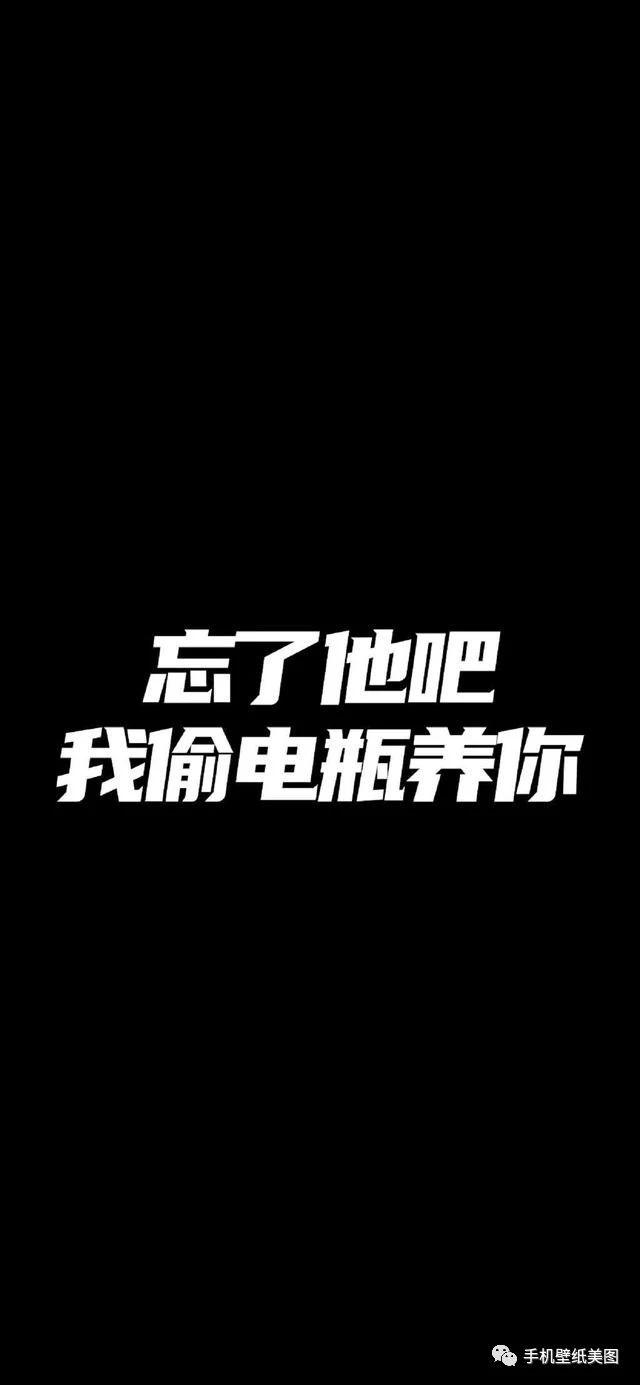 忘了他吧
我偷电瓶养你

手机壁纸美图